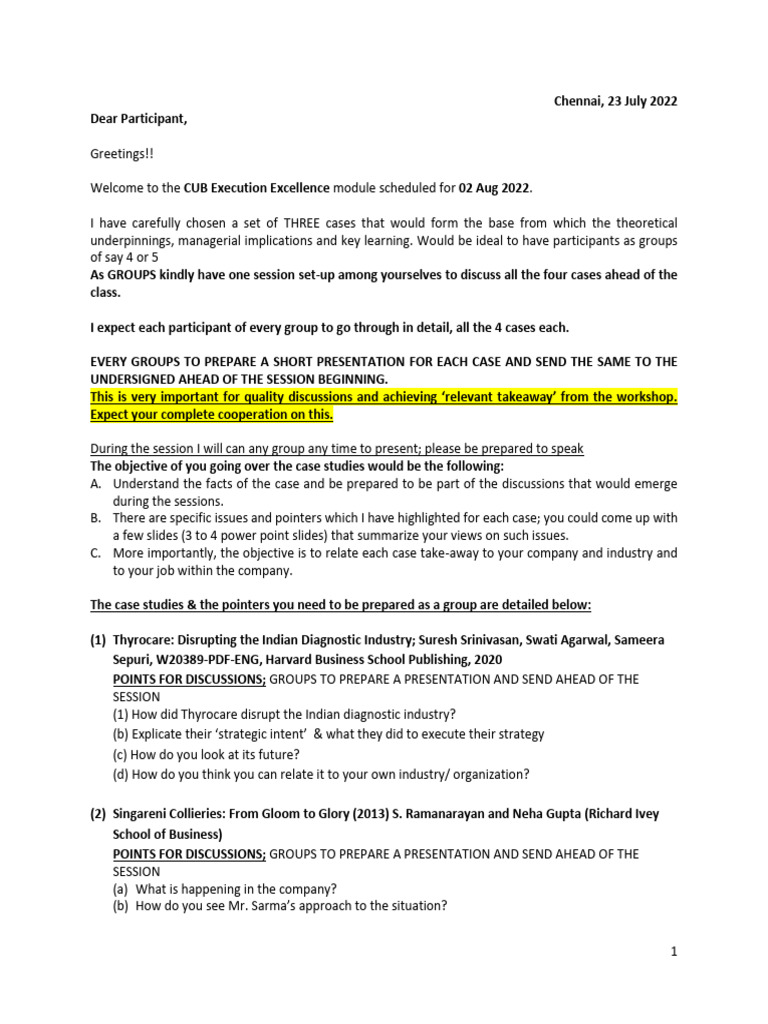 Chennai, 23 July 2022

Dear Participant,

Greetings!!

Welcome to the CUB Execution Excellence module scheduled for 02 Aug 2022.

I have carefully chosen a set of THREE cases that would form the base from which the theoretical underpinnings, managerial implications and key learning. Would be ideal to have participants as groups of say 4 or 5
As GROUPS kindly have one session set-up among yourselves to discuss all the four cases ahead of the class.

I expect each participant of every group to go through in detail, all the 4 cases each.

EVERY GROUPS TO PREPARE A SHORT PRESENTATION FOR EACH CASE AND SEND THE SAME TO THE UNDERSIGNED AHEAD OF THE SESSION BEGINNING.
This is very important for quality discussions and achieving 'relevant takeaway' from the workshop. Expect your complete cooperation on this.

During the session I will can any group any time to present; please be prepared to speak
The objective of you going over the case studies would be the following:
A. Understand the facts of the case and be prepared to be part of the discussions that would emerge during the sessions.
B. There are specific issues and pointers which I have highlighted for each case; you could come up with a few slides (3 to 4 power point slides) that summarize your views on such issues.
C. More importantly, the objective is to relate each case take-away to your company and industry and to your job within the company.

The case studies & the pointers you need to be prepared as a group are detailed below:

(1) Thyrocare: Disrupting the Indian Diagnostic Industry; Suresh Srinivasan, Swati Agarwal, Sameera Sepuri, W20389-PDF-ENG, Harvard Business School Publishing, 2020
POINTS FOR DISCUSSIONS; GROUPS TO PREPARE A PRESENTATION AND SEND AHEAD OF THE SESSION
(1) How did Thyrocare disrupt the Indian diagnostic industry?
(b) Explicate their 'strategic intent' & what they did to execute their strategy
(c) How do you look at its future?
(d) How do you think you can relate it to your own industry/ organization?

(2) Singareni Collieries: From Gloom to Glory (2013) S. Ramanarayan and Neha Gupta (Richard Ivey School of Business)
POINTS FOR DISCUSSIONS; GROUPS TO PREPARE A PRESENTATION AND SEND AHEAD OF THE SESSION
(a) What is happening in the company?
(b) How do you see Mr. Sarma's approach to the situation?

1